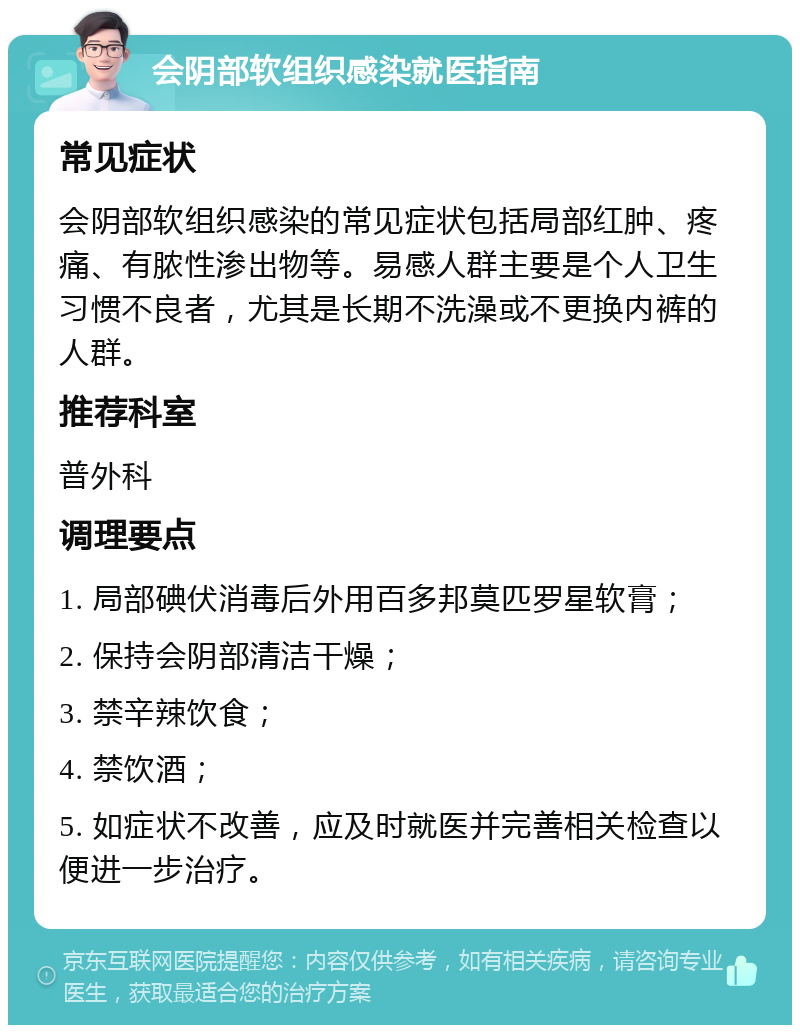 会阴部软组织感染就医指南

常见症状

会阴部软组织感染的常见症状包括局部红肿、疼痛、有脓性渗出物等。易感人群主要是个人卫生习惯不良者，尤其是长期不洗澡或不更换内裤的人群。

推荐科室

普外科

调理要点

1. 局部碘伏消毒后外用百多邦莫匹罗星软膏；

2. 保持会阴部清洁干燥；

3. 禁辛辣饮食；

4. 禁饮酒；

5. 如症状不改善，应及时就医并完善相关检查以便进一步治疗。

京东互联网医院提醒您：内容仅供参考，如有相关疾病，请咨询专业医生，获取最适合您的治疗方案